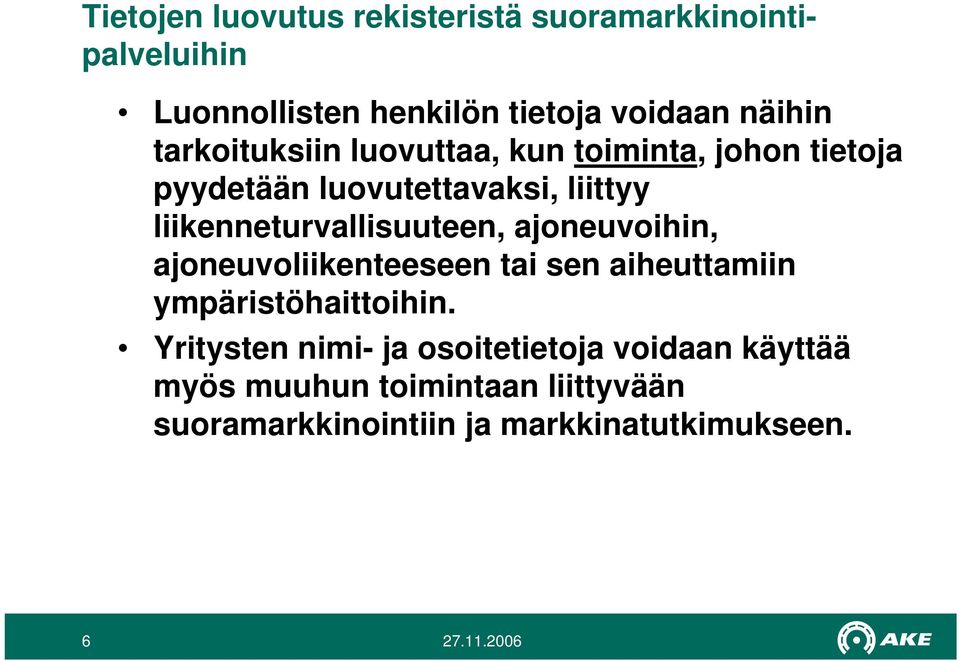 Tietojen luovutus rekisteristä suoramarkkinointipalveluihin

• Luonnollisten henkilön tietoja voidaan näihin tarkoituksiin luovuttaa, kun toiminta, johon tietoja pyydetään luovutettavaksi, liittyy liikenneturvallisuuteen, ajoneuvoihin, ajoneuvoliikenteeseen tai sen aiheuttamiin ympäristöhaittoihin.

• Yritysten nimi- ja osoitetietoja voidaan käyttää myös muuhun toimintaan liittyvään suoramarkkinointiin ja markkinatutkimukseen.

6

27.11.2006

AKE